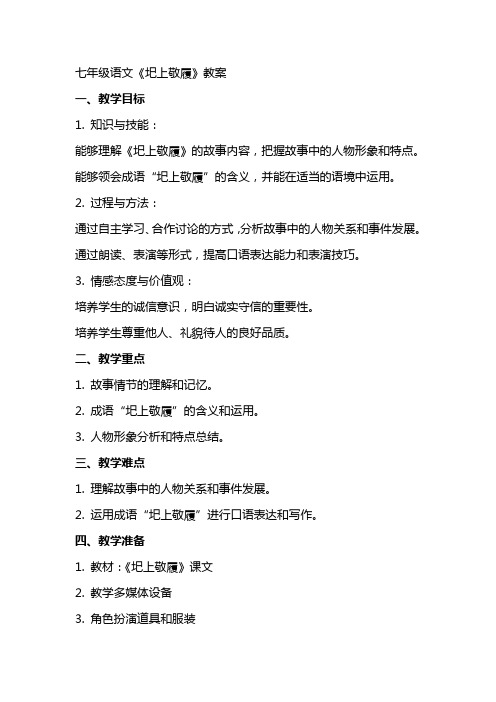 七年级语文《圯上敬履》教案

一、教学目标

1. 知识与技能：

能够理解《圯上敬履》的故事内容，把握故事中的人物形象和特点。

能够领会成语“圯上敬履”的含义，并能在适当的语境中运用。

2. 过程与方法：

通过自主学习、合作讨论的方式，分析故事中的人物关系和事件发展。

通过朗读、表演等形式，提高口语表达能力和表演技巧。

3. 情感态度与价值观：

培养学生的诚信意识，明白诚实守信的重要性。

培养学生尊重他人、礼貌待人的良好品质。

二、教学重点

1. 故事情节的理解和记忆。

2. 成语“圯上敬履”的含义和运用。

3. 人物形象分析和特点总结。

三、教学难点

1. 理解故事中的人物关系和事件发展。

2. 运用成语“圯上敬履”进行口语表达和写作。

四、教学准备

1. 教材：《圯上敬履》课文

2. 教学多媒体设备

3. 角色扮演道具和服装